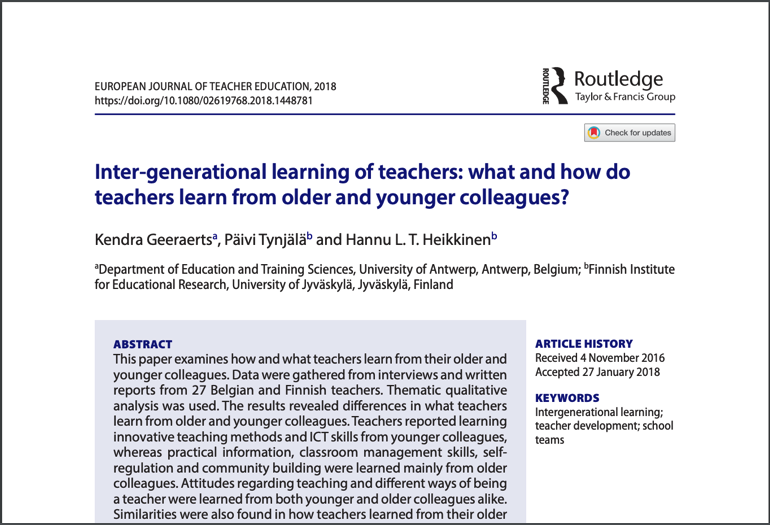 EUROPEAN JOURNAL OF TEACHER EDUCATION, 2018
https://doi.org/10.1080/02619768.2018.1448781

ROUTLEDGE Routledge
Taylor & Francis Group

Check for updates

Inter-generational learning of teachers: what and how do teachers learn from older and younger colleagues?

Kendra Geeraerts$^a$, Päivi Tynjälä$^b$ and Hannu L. T. Heikkinen$^b$

$^a$Department of Education and Training Sciences, University of Antwerp, Antwerp, Belgium; $^b$Finnish Institute for Educational Research, University of Jyväskylä, Jyväskylä, Finland

ABSTRACT
This paper examines how and what teachers learn from their older and younger colleagues. Data were gathered from interviews and written reports from 27 Belgian and Finnish teachers. Thematic qualitative analysis was used. The results revealed differences in what teachers learn from older and younger colleagues. Teachers reported learning innovative teaching methods and ICT skills from younger colleagues, whereas practical information, classroom management skills, self-regulation and community building were learned mainly from older colleagues. Attitudes regarding teaching and different ways of being a teacher were learned from both younger and older colleagues alike. Similarities were also found in how teachers learned from their older

ARTICLE HISTORY
Received 4 November 2016
Accepted 27 January 2018

KEYWORDS
Intergenerational learning; teacher development; school teams